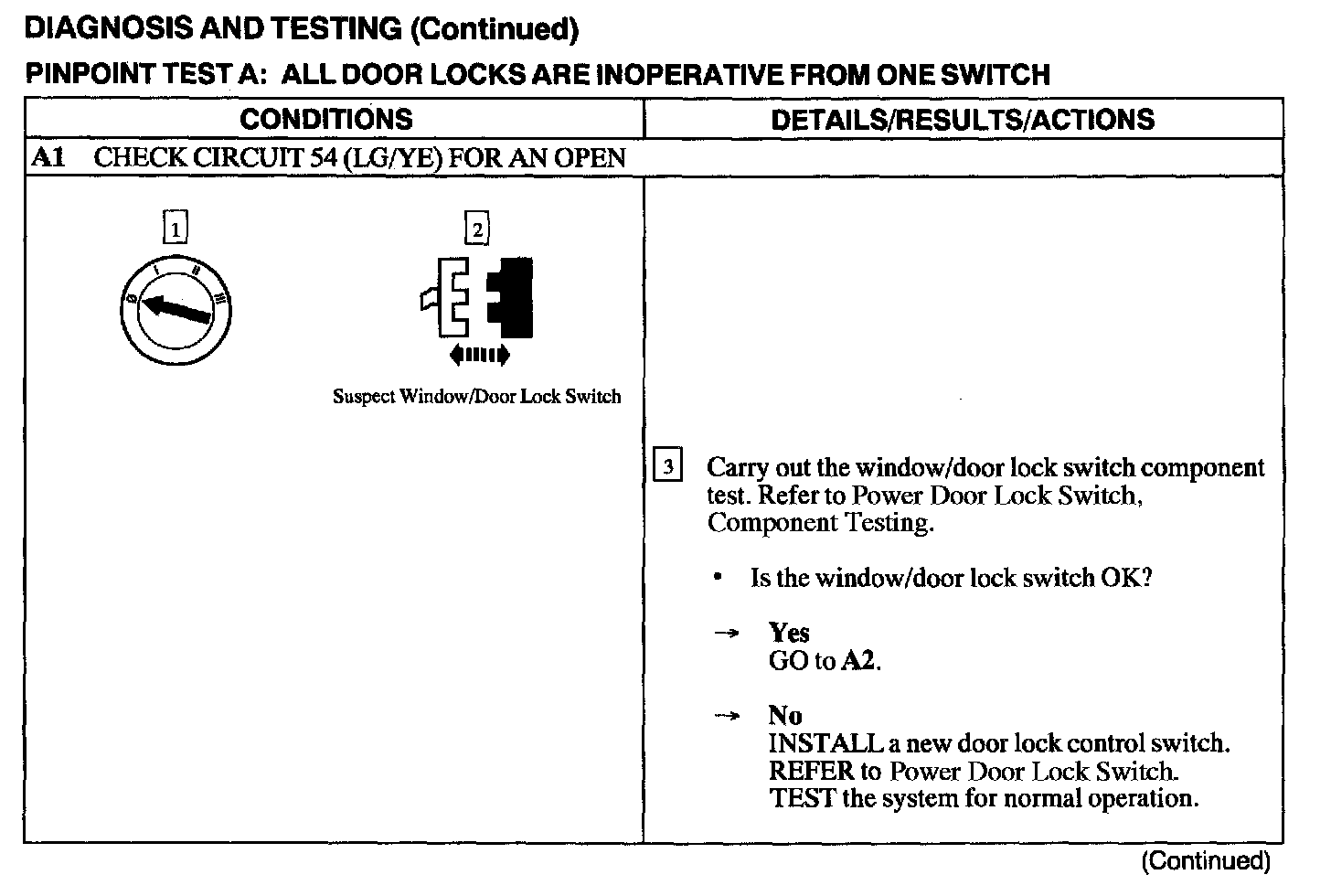 DIAGNOSIS AND TESTING (Continued)

PINPOINT TEST A: ALL DOOR LOCKS ARE INOPERATIVE FROM ONE SWITCH

| CONDITIONS | DETAILS/RESULTS/ACTIONS |
|---|---|
| A1 CHECK CIRCUIT 54 (LG/YE) FOR AN OPEN | |
| 1 0 I II III 2 Suspect Window/Door Lock Switch | 3 Carry out the window/door lock switch component test. Refer to Power Door Lock Switch, Component Testing. • Is the window/door lock switch OK? → Yes GO to A2. → No INSTALL a new door lock control switch. REFER to Power Door Lock Switch. TEST the system for normal operation. |

(Continued)